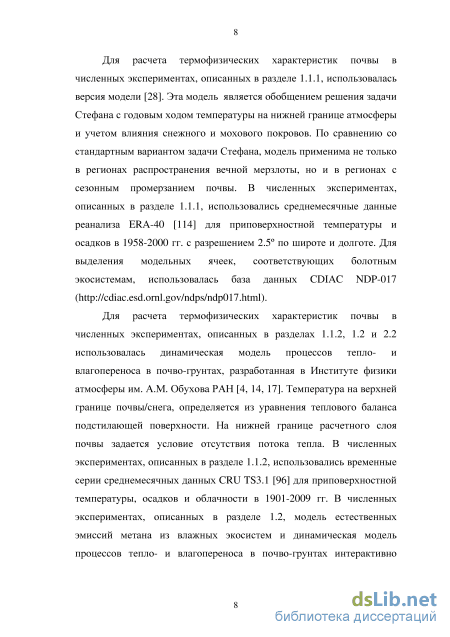 8

Для расчета термофизических характеристик почвы в численных экспериментах, описанных в разделе 1.1.1, использовалась версия модели [28]. Эта модель является обобщением решения задачи Стефана с годовым ходом температуры на нижней границе атмосферы и учетом влияния снежного и мохового покровов. По сравнению со стандартным вариантом задачи Стефана, модель применима не только в регионах распространения вечной мерзлоты, но и в регионах с сезонным промерзанием почвы. В численных экспериментах, описанных в разделе 1.1.1, использовались среднемесячные данные реанализа ERA-40 [114] для приповерхностной температуры и осадков в 1958-2000 гг. с разрешением 2.5º по широте и долготе. Для выделения модельных ячеек, соответствующих болотным экосистемам, использовалась база данных CDIAC NDP-017 (http://cdiac.esd.ornl.gov/ndps/ndp017.html).

Для расчета термофизических характеристик почвы в численных экспериментах, описанных в разделах 1.1.2, 1.2 и 2.2 использовалась динамическая модель процессов тепло- и влагопереноса в почво-грунтах, разработанная в Институте физики атмосферы им. А.М. Обухова РАН [4, 14, 17]. Температура на верхней границе почвы/снега, определяется из уравнения теплового баланса подстилающей поверхности. На нижней границе расчетного слоя почвы задается условие отсутствия потока тепла. В численных экспериментах, описанных в разделе 1.1.2, использовались временные серии среднемесячных данных CRU TS3.1 [96] для приповерхностной температуры, осадков и облачности в 1901-2009 гг. В численных экспериментах, описанных в разделе 1.2, модель естественных эмиссий метана из влажных экосистем и динамическая модель процессов тепло- и влагопереноса в почво-грунтах интерактивно

8

dsLib.net
библиотека диссертаций